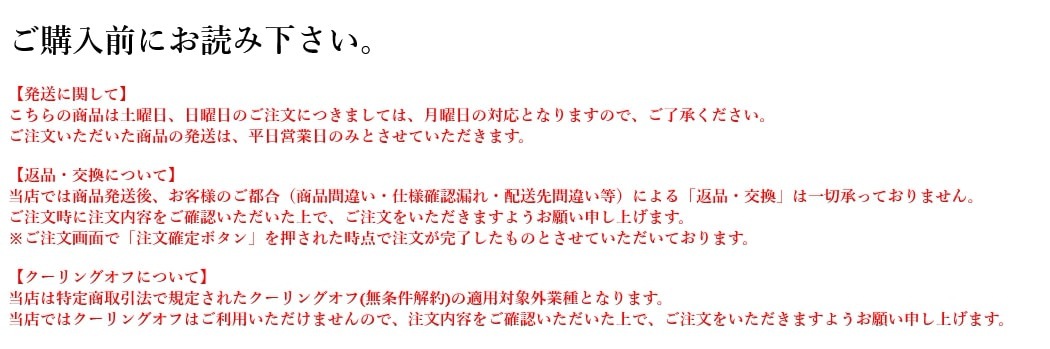 ご購入前にお読み下さい。

【発送に関して】
こちらの商品は土曜日、日曜日のご注文につきましては、月曜日の対応となりますので、ご了承ください。
ご注文いただいた商品の発送は、平日営業日のみとさせていただきます。

【返品・交換について】
当店では商品発送後、お客様のご都合（商品間違い・仕様確認漏れ・配送先間違い等）による「返品・交換」は一切承っておりません。
ご注文時に注文内容をご確認いただいた上で、ご注文をいただきますようお願い申し上げます。
※ご注文画面で「注文確定ボタン」を押された時点で注文が完了したものとさせていただいております。

【クーリングオフについて】
当店は特定商取引法で規定されたクーリングオフ(無条件解約)の適用対象外業種となります。
当店ではクーリングオフはご利用いただけませんので、注文内容をご確認いただいた上で、ご注文をいただきますようお願い申し上げます。